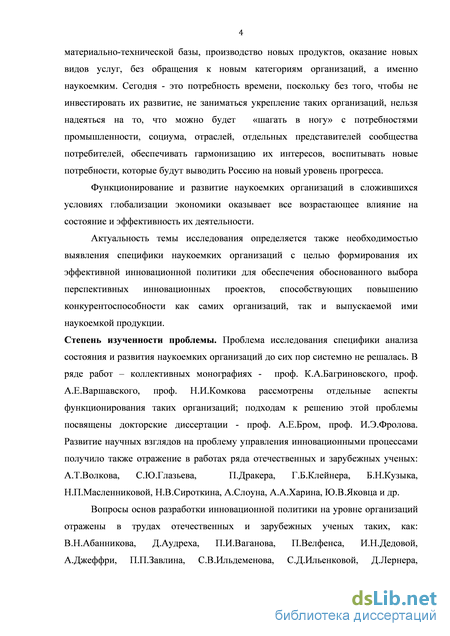 4

материально-технической базы, производство новых продуктов, оказание новых видов услуг, без обращения к новым категориям организаций, а именно наукоемким. Сегодня - это потребность времени, поскольку без того, чтобы не инвестировать их развитие, не заниматься укрепление таких организаций, нельзя надеяться на то, что можно будет «шагать в ногу» с потребностями промышленности, социума, отраслей, отдельных представителей сообщества потребителей, обеспечивать гармонизацию их интересов, воспитывать новые потребности, которые будут выводить Россию на новый уровень прогресса.

Функционирование и развитие наукоемких организаций в сложившихся условиях глобализации экономики оказывает все возрастающее влияние на состояние и эффективность их деятельности.

Актуальность темы исследования определяется также необходимостью выявления специфики наукоемких организаций с целью формирования их эффективной инновационной политики для обеспечения обоснованного выбора перспективных инновационных проектов, способствующих повышению конкурентоспособности как самих организаций, так и выпускаемой ими наукоемкой продукции.

Степень изученности проблемы. Проблема исследования специфики анализа состояния и развития наукоемких организаций до сих пор системно не решалась. В ряде работ – коллективных монографиях - проф. К.А.Багриновского, проф. А.Е.Варшавского, проф. Н.И.Комкова рассмотрены отдельные аспекты функционирования таких организаций; подходам к решению этой проблемы посвящены докторские диссертации - проф. А.Е.Бром, проф. И.Э.Фролова. Развитие научных взглядов на проблему управления инновационными процессами получило также отражение в работах ряда отечественных и зарубежных ученых: А.Т.Волкова, С.Ю.Глазьева, П.Дракера, Г.Б.Клейнера, Б.Н.Кузыка, Н.П.Масленниковой, Н.В.Сироткина, А.Слоуна, А.А.Харина, Ю.В.Яковца и др.

Вопросы основ разработки инновационной политики на уровне организаций отражены в трудах отечественных и зарубежных ученых таких, как: В.Н.Абанникова, Д.Аудреха, П.И.Ваганова, П.Велфенса, И.Н.Дедовой, А.Джеффри, П.П.Завлина, С.В.Ильдеменова, С.Д.Ильенковой, Д.Лернера,

dsLib.net
библиотека диссертаций